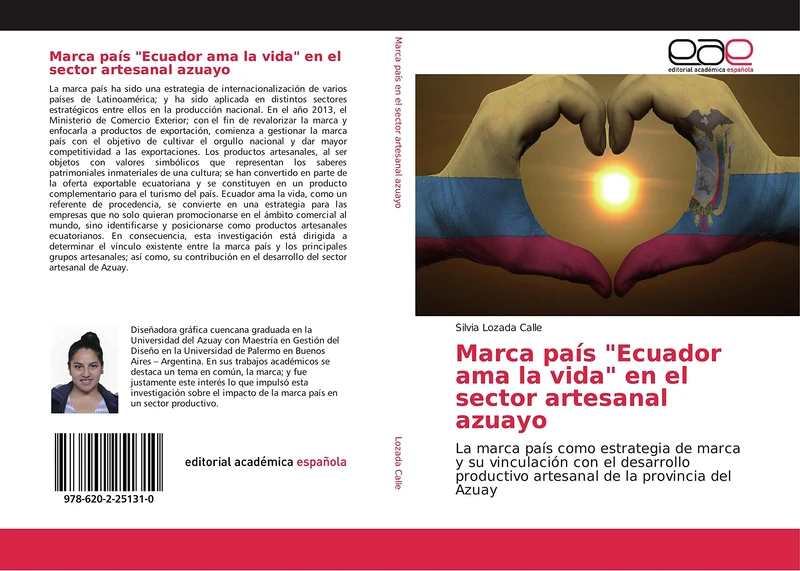 Marca país "Ecuador ama la vida" en el sector artesanal azuayo

La marca país ha sido una estrategia de internacionalización de varios países de Latinoamérica; y ha sido aplicada en distintos sectores estratégicos entre ellos en la producción nacional. En el año 2013, el Ministerio de Comercio Exterior; con el fin de revalorizar la marca y enfocarla a productos de exportación, comienza a gestionar la marca país con el objetivo de cultivar el orgullo nacional y dar mayor competitividad a las exportaciones. Los productos artesanales, al ser objetos con valores simbólicos que representan los saberes patrimoniales inmateriales de una cultura; se han convertido en parte de la oferta exportable ecuatoriana y se constituyen en un producto complementario para el turismo del país. Ecuador ama la vida, como un referente de procedencia, se convierte en una estrategia para las empresas que no solo quieran promocionarse en el ámbito comercial al mundo, sino identificarse y posicionarse como productos artesanales ecuatorianos. En consecuencia, esta investigación está dirigida a determinar el vínculo existente entre la marca país y los principales grupos artesanales; así como, su contribución en el desarrollo del sector artesanal de Azuay.

Diseñadora gráfica cuencana graduada en la Universidad del Azuay con Maestría en Gestión del Diseño en la Universidad de Palermo en Buenos Aires – Argentina. En sus trabajos académicos se destaca un tema en común, la marca; y fue justamente este interés lo que impulsó esta investigación sobre el impacto de la marca país en un sector productivo.

978-620-2-25131-0

editorial académica española

Marca país en el sector artesanal azuayo

Lozada Calle

eae
editorial académica española

Silvia Lozada Calle

Marca país "Ecuador ama la vida" en el sector artesanal azuayo

La marca país como estrategia de marca y su vinculación con el desarrollo productivo artesanal de la provincia del Azuay